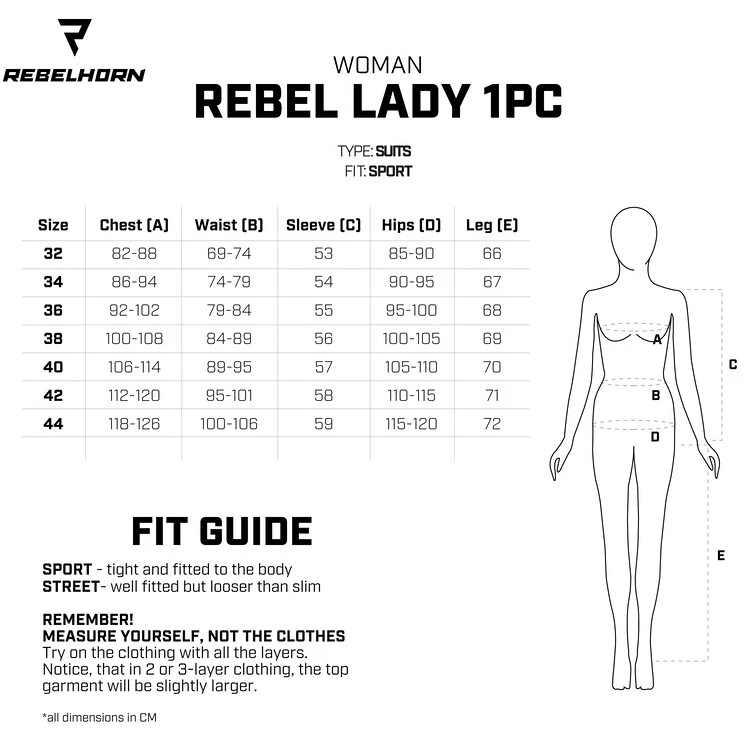 REBELHORN

WOMAN
REBEL LADY 1PC

TYPE: SUITS
FIT: SPORT

| Size | Chest (A) | Waist (B) | Sleeve (C) | Hips (D) | Leg (E) |
|---|---|---|---|---|---|
| 32 | 82-88 | 69-74 | 53 | 85-90 | 66 |
| 34 | 86-94 | 74-79 | 54 | 90-95 | 67 |
| 36 | 92-102 | 79-84 | 55 | 95-100 | 68 |
| 38 | 100-108 | 84-89 | 56 | 100-105 | 69 |
| 40 | 106-114 | 89-95 | 57 | 105-110 | 70 |
| 42 | 112-120 | 95-101 | 58 | 110-115 | 71 |
| 44 | 118-126 | 100-106 | 59 | 115-120 | 72 |

A
B
C
D
E

FIT GUIDE

SPORT - tight and fitted to the body
STREET- well fitted but looser than slim

REMEMBER!
MEASURE YOURSELF, NOT THE CLOTHES
Try on the clothing with all the layers. Notice, that in 2 or 3-layer clothing, the top garment will be slightly larger.

*all dimensions in CM